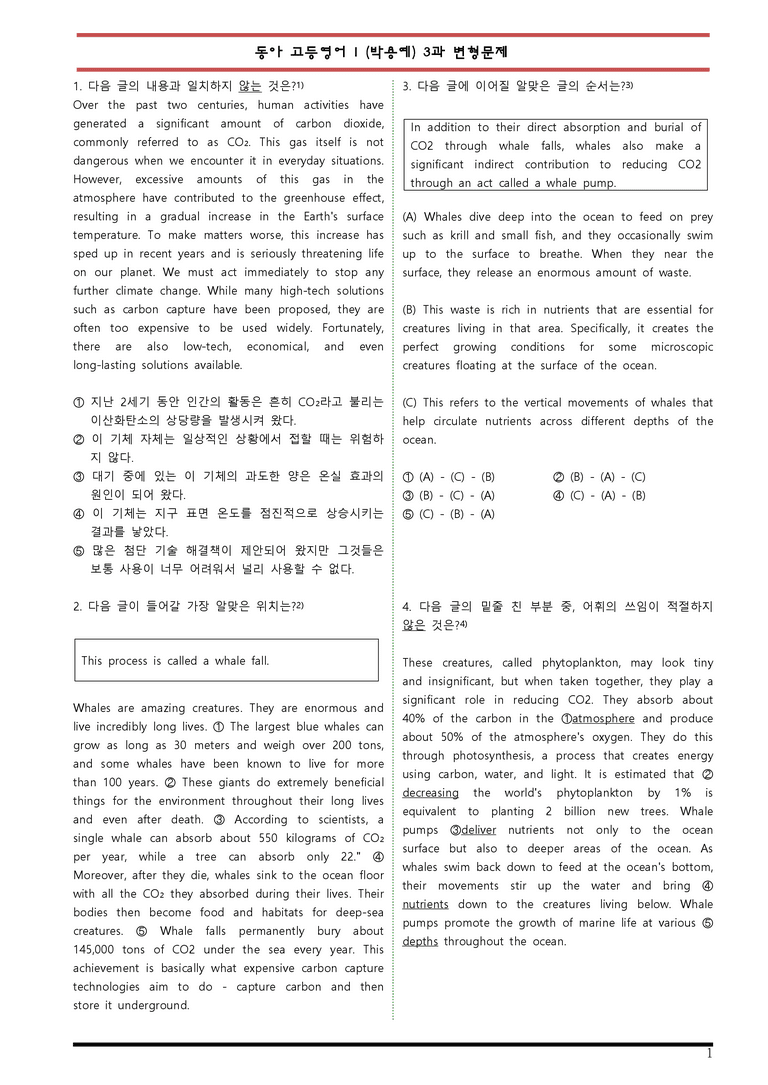 동아 고등영어 I (박용예) 3과 변형문제

1. 다음 글의 내용과 일치하지 않는 것은?$^{1)}$

Over the past two centuries, human activities have generated a significant amount of carbon dioxide, commonly referred to as $CO_2$. This gas itself is not dangerous when we encounter it in everyday situations. However, excessive amounts of this gas in the atmosphere have contributed to the greenhouse effect, resulting in a gradual increase in the Earth's surface temperature. To make matters worse, this increase has sped up in recent years and is seriously threatening life on our planet. We must act immediately to stop any further climate change. While many high-tech solutions such as carbon capture have been proposed, they are often too expensive to be used widely. Fortunately, there are also low-tech, economical, and even long-lasting solutions available.

① 지난 2세기 동안 인간의 활동은 흔히 $CO_2$라고 불리는 이산화탄소의 상당량을 발생시켜 왔다.
② 이 기체 자체는 일상적인 상황에서 접할 때는 위험하지 않다.
③ 대기 중에 있는 이 기체의 과도한 양은 온실 효과의 원인이 되어 왔다.
④ 이 기체는 지구 표면 온도를 점진적으로 상승시키는 결과를 낳았다.
⑤ 많은 첨단 기술 해결책이 제안되어 왔지만 그것들은 보통 사용이 너무 어려워서 널리 사용할 수 없다.

2. 다음 글이 들어갈 가장 알맞은 위치는?$^{2)}$

This process is called a whale fall.

Whales are amazing creatures. They are enormous and live incredibly long lives. ① The largest blue whales can grow as long as 30 meters and weigh over 200 tons, and some whales have been known to live for more than 100 years. ② These giants do extremely beneficial things for the environment throughout their long lives and even after death. ③ According to scientists, a single whale can absorb about 550 kilograms of $CO_2$ per year, while a tree can absorb only 22." ④ Moreover, after they die, whales sink to the ocean floor with all the $CO_2$ they absorbed during their lives. Their bodies then become food and habitats for deep-sea creatures. ⑤ Whale falls permanently bury about 145,000 tons of CO2 under the sea every year. This achievement is basically what expensive carbon capture technologies aim to do - capture carbon and then store it underground.

3. 다음 글에 이어질 알맞은 글의 순서는?$^{3)}$

In addition to their direct absorption and burial of CO2 through whale falls, whales also make a significant indirect contribution to reducing CO2 through an act called a whale pump.

(A) Whales dive deep into the ocean to feed on prey such as krill and small fish, and they occasionally swim up to the surface to breathe. When they near the surface, they release an enormous amount of waste.

(B) This waste is rich in nutrients that are essential for creatures living in that area. Specifically, it creates the perfect growing conditions for some microscopic creatures floating at the surface of the ocean.

(C) This refers to the vertical movements of whales that help circulate nutrients across different depths of the ocean.

① (A) - (C) - (B) ② (B) - (A) - (C)
③ (B) - (C) - (A) ④ (C) - (A) - (B)
⑤ (C) - (B) - (A)

4. 다음 글의 밑줄 친 부분 중, 어휘의 쓰임이 적절하지 않은 것은?$^{4)}$

These creatures, called phytoplankton, may look tiny and insignificant, but when taken together, they play a significant role in reducing CO2. They absorb about 40% of the carbon in the ①atmosphere and produce about 50% of the atmosphere's oxygen. They do this through photosynthesis, a process that creates energy using carbon, water, and light. It is estimated that ② decreasing the world's phytoplankton by 1% is equivalent to planting 2 billion new trees. Whale pumps ③deliver nutrients not only to the ocean surface but also to deeper areas of the ocean. As whales swim back down to feed at the ocean's bottom, their movements stir up the water and bring ④ nutrients down to the creatures living below. Whale pumps promote the growth of marine life at various ⑤ depths throughout the ocean.

1